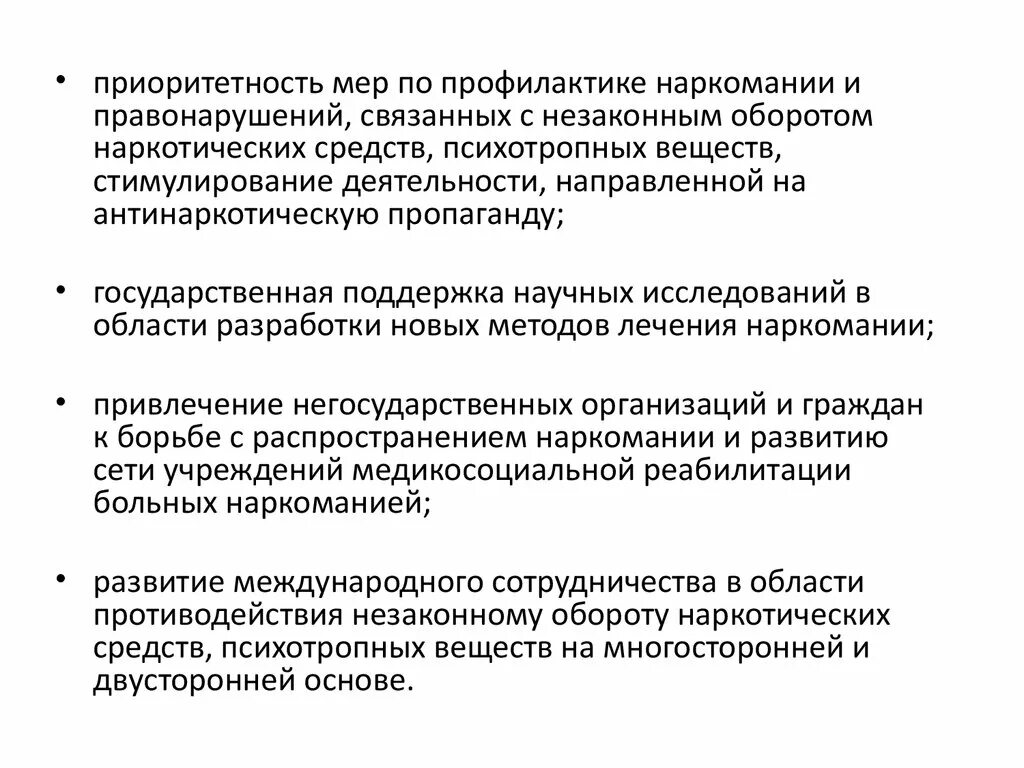 • приоритетность мер по профилактике наркомании и правонарушений, связанных с незаконным оборотом наркотических средств, психотропных веществ, стимулирование деятельности, направленной на антинаркотическую пропаганду;

• государственная поддержка научных исследований в области разработки новых методов лечения наркомании;

• привлечение негосударственных организаций и граждан к борьбе с распространением наркомании и развитию сети учреждений медикосоциальной реабилитации больных наркоманией;

• развитие международного сотрудничества в области противодействия незаконному обороту наркотических средств, психотропных веществ на многосторонней и двусторонней основе.